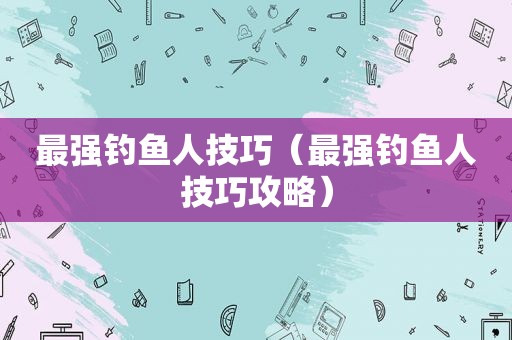 最强钓鱼人技巧（最强钓鱼人技巧攻略）

STATIONERY